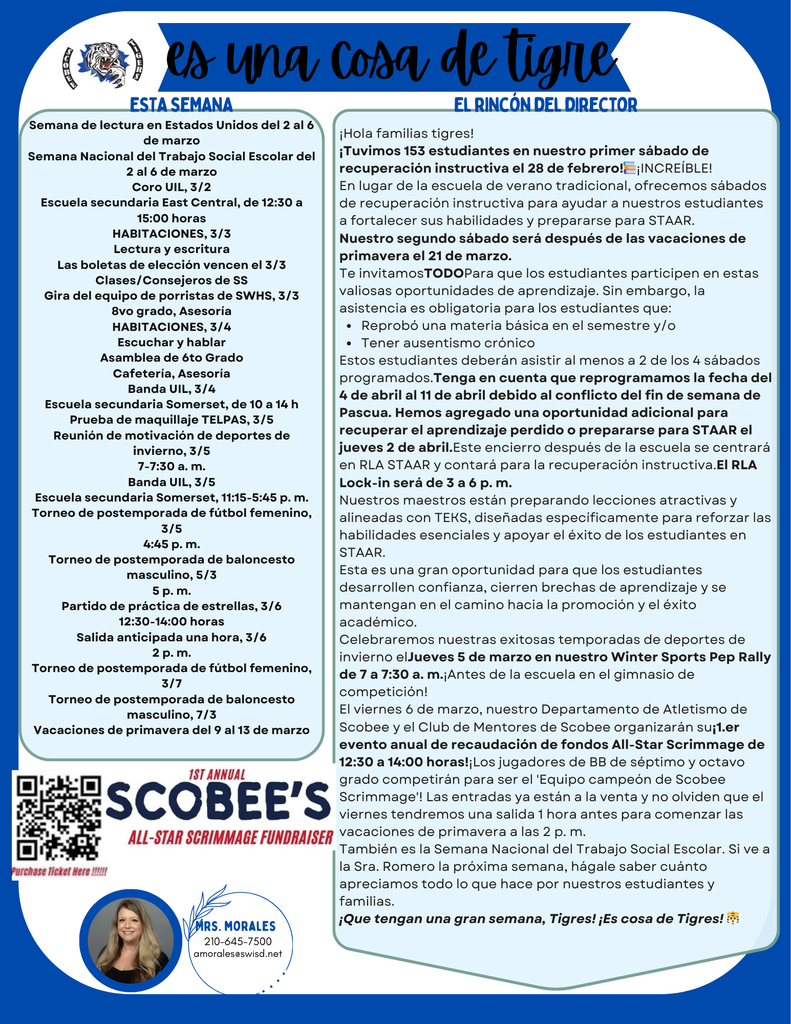 es una cosa de tigre

ESTA SEMANA

Semana de lectura en Estados Unidos del 2 al 6 de marzo
Semana Nacional del Trabajo Social Escolar del 2 al 6 de marzo
Coro UIL, 3/2
Escuela secundaria East Central, de 12:30 a 15:00 horas
HABITACIONES, 3/3
Lectura y escritura
Las boletas de elección vencen el 3/3
Clases/Consejeros de SS
Gira del equipo de porristas de SWHS, 3/3
8vo grado, Asesoría
HABITACIONES, 3/4
Escuchar y hablar
Asamblea de 6to Grado
Cafetería, Asesoría
Banda UIL, 3/4
Escuela secundaria Somerset, de 10 a 14 h
Prueba de maquillaje TELPAS, 3/5
Reunión de motivación de deportes de invierno, 3/5
7-7:30 a. m.
Banda UIL, 3/5
Escuela secundaria Somerset, 11:15-5:45 p. m.
Torneo de postemporada de fútbol femenino, 3/5
4:45 p. m.
Torneo de postemporada de baloncesto masculino, 5/3
5 p. m.
Partido de práctica de estrellas, 3/6
12:30-14:00 horas
Salida anticipada una hora, 3/6
2 p. m.
Torneo de postemporada de fútbol femenino, 3/7
Torneo de postemporada de baloncesto masculino, 7/3
Vacaciones de primavera del 9 al 13 de marzo

1ST ANNUAL
SCOBEE'S
ALL-STAR SCRIMMAGE FUNDRAISER
Purchase Ticket Here !!!!!!

MRS. MORALES
210-645-7500
amorales@swisd.net

EL RINCÓN DEL DIRECTOR

¡Hola familias tigres!
¡Tuvimos 153 estudiantes en nuestro primer sábado de recuperación instructiva el 28 de febrero!¡INCREÍBLE!
En lugar de la escuela de verano tradicional, ofrecemos sábados de recuperación instructiva para ayudar a nuestros estudiantes a fortalecer sus habilidades y prepararse para STAAR.
Nuestro segundo sábado será después de las vacaciones de primavera el 21 de marzo.
Te invitamosTODOPara que los estudiantes participen en estas valiosas oportunidades de aprendizaje. Sin embargo, la asistencia es obligatoria para los estudiantes que:
• Reprobó una materia básica en el semestre y/o
• Tener ausentismo crónico
Estos estudiantes deberán asistir al menos a 2 de los 4 sábados programados.Tenga en cuenta que reprogramamos la fecha del 4 de abril al 11 de abril debido al conflicto del fin de semana de Pascua. Hemos agregado una oportunidad adicional para recuperar el aprendizaje perdido o prepararse para STAAR el jueves 2 de abril.Este encierro después de la escuela se centrará en RLA STAAR y contará para la recuperación instructiva.El RLA Lock-in será de 3 a 6 p. m.
Nuestros maestros están preparando lecciones atractivas y alineadas con TEKS, diseñadas específicamente para reforzar las habilidades esenciales y apoyar el éxito de los estudiantes en STAAR.
Esta es una gran oportunidad para que los estudiantes desarrollen confianza, cierren brechas de aprendizaje y se mantengan en el camino hacia la promoción y el éxito académico.
Celebraremos nuestras exitosas temporadas de deportes de invierno elJueves 5 de marzo en nuestro Winter Sports Pep Rally de 7 a 7:30 a. m.¡Antes de la escuela en el gimnasio de competición!
El viernes 6 de marzo, nuestro Departamento de Atletismo de Scobee y el Club de Mentores de Scobee organizarán su¡1.er evento anual de recaudación de fondos All-Star Scrimmage de 12:30 a 14:00 horas!¡Los jugadores de BB de séptimo y octavo grado competirán para ser el 'Equipo campeón de Scobee Scrimmage'! Las entradas ya están a la venta y no olviden que el viernes tendremos una salida 1 hora antes para comenzar las vacaciones de primavera a las 2 p. m.
También es la Semana Nacional del Trabajo Social Escolar. Si ve a la Sra. Romero la próxima semana, hágale saber cuánto apreciamos todo lo que hace por nuestros estudiantes y familias.
¡Que tengan una gran semana, Tigres! ¡Es cosa de Tigres!